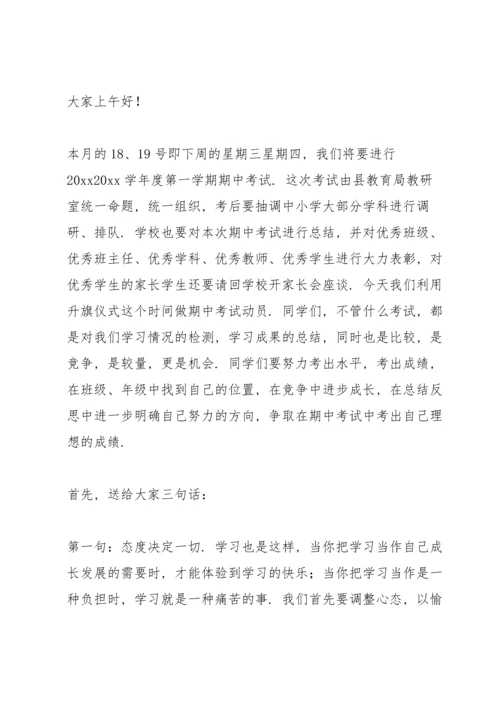 大家上午好！

本月的18、19号即下周的星期三星期四，我们将要进行20xx20xx学年度第一学期期中考试．这次考试由县教育局教研室统一命题，统一组织，考后要抽调中小学大部分学科进行调研、排队．学校也要对本次期中考试进行总结，并对优秀班级、优秀班主任、优秀学科、优秀教师、优秀学生进行大力表彰，对优秀学生的家长学生还要请回学校开家长会座谈．今天我们利用升旗仪式这个时间做期中考试动员．同学们，不管什么考试，都是对我们学习情况的检测，学习成果的总结，同时也是比较，是竞争，是较量，更是机会．同学们要努力考出水平，考出成绩，在班级、年级中找到自己的位置，在竞争中进步成长，在总结反思中进一步明确自己努力的方向，争取在期中考试中考出自己理想的成绩．

首先，送给大家三句话：

第一句：态度决定一切．学习也是这样，当你把学习当作自己成长发展的需要时，才能体验到学习的快乐；当你把学习当作是一种负担时，学习就是一种痛苦的事．我们首先要调整心态，以愉